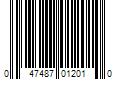 0 47487 01201 0